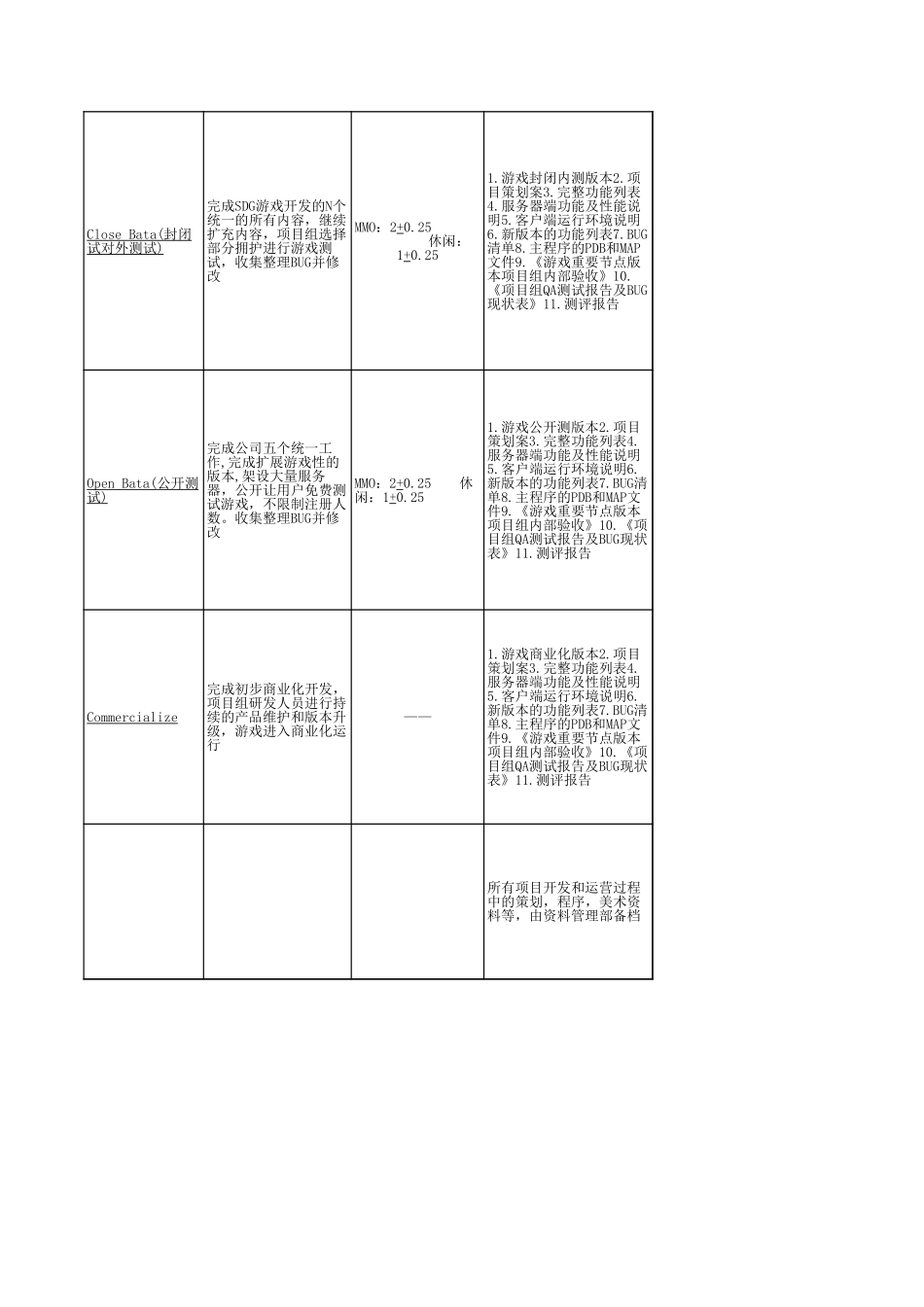 | | | | |
|---|---|---|---|
| Close Bata(封闭试对外测试) | 完成SDG游戏开发的N个统一的所有内容，继续扩充内容，项目组选择部分拥护进行游戏测试，收集整理BUG并修改 | MMO：2±0.25 休闲：1±0.25 | 1.游戏封闭内测版本2.项目策划案3.完整功能列表4.服务器端功能及性能说明5.客户端运行环境说明6.新版本的功能列表7.BUG清单8.主程序的PDB和MAP文件9.《游戏重要节点版本项目组内部验收》10.《项目组QA测试报告及BUG现状表》11.测评报告 |
| Open Bata(公开测试) | 完成公司五个统一工作,完成扩展游戏性的版本,架设大量服务器，公开让用户免费测试游戏，不限制注册人数。收集整理BUG并修改 | MMO：2±0.25 休闲：1±0.25 | 1.游戏公开测版本2.项目策划案3.完整功能列表4.服务器端功能及性能说明5.客户端运行环境说明6.新版本的功能列表7.BUG清单8.主程序的PDB和MAP文件9.《游戏重要节点版本项目组内部验收》10.《项目组QA测试报告及BUG现状表》11.测评报告 |
| Commercialize | 完成初步商业化开发,项目组研发人员进行持续的产品维护和版本升级，游戏进入商业化运行 | —— | 1.游戏商业化版本2.项目策划案3.完整功能列表4.服务器端功能及性能说明5.客户端运行环境说明6.新版本的功能列表7.BUG清单8.主程序的PDB和MAP文件9.《游戏重要节点版本项目组内部验收》10.《项目组QA测试报告及BUG现状表》11.测评报告 |
| | | | 所有项目开发和运营过程中的策划，程序，美术资料等，由资料管理部备档 |